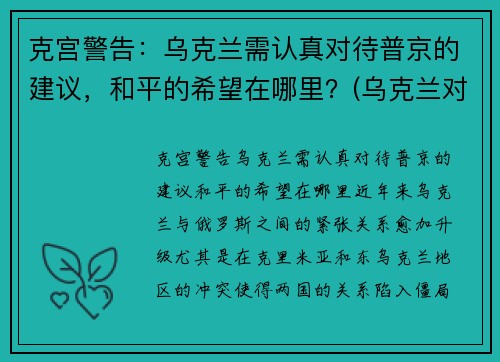 克宫警告：乌克兰需认真对待普京的建议，和平的希望在哪里？(乌克兰对

克宫警告乌克兰需认真对待普京的建议和平的希望在哪里近年来乌克兰与俄罗斯之间的紧张关系愈加升级尤其是在克里米亚和东乌克兰地区的冲突使得两国的关系陷入僵局